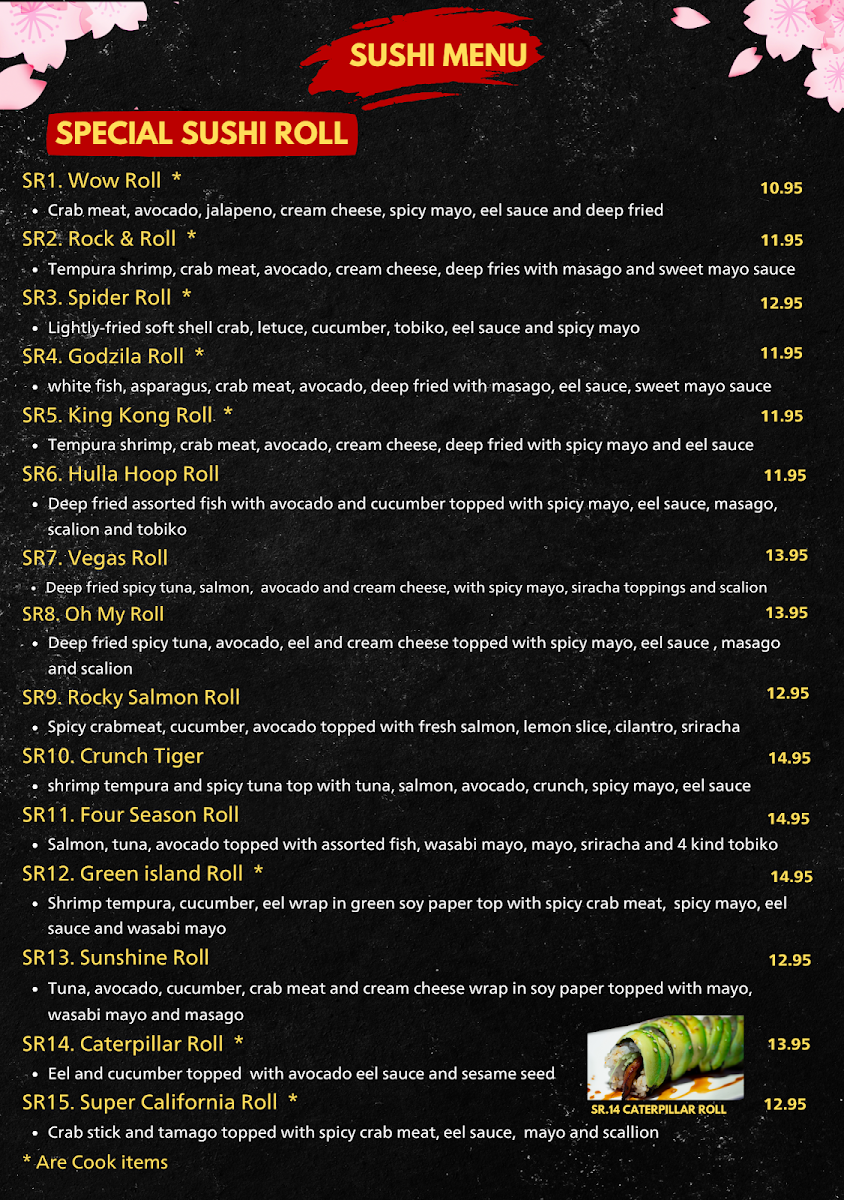 SUSHI MENU

SPECIAL SUSHI ROLL

SR1. Wow Roll *
10.95
• Crab meat, avocado, jalapeno, cream cheese, spicy mayo, eel sauce and deep fried

SR2. Rock & Roll *
11.95
• Tempura shrimp, crab meat, avocado, cream cheese, deep fries with masago and sweet mayo sauce

SR3. Spider Roll *
12.95
• Lightly-fried soft shell crab, letuce, cucumber, tobiko, eel sauce and spicy mayo

SR4. Godzila Roll *
11.95
• white fish, asparagus, crab meat, avocado, deep fried with masago, eel sauce, sweet mayo sauce

SR5. King Kong Roll *
11.95
• Tempura shrimp, crab meat, avocado, cream cheese, deep fried with spicy mayo and eel sauce

SR6. Hulla Hoop Roll
11.95
• Deep fried assorted fish with avocado and cucumber topped with spicy mayo, eel sauce, masago, scalion and tobiko

SR7. Vegas Roll
13.95
• Deep fried spicy tuna, salmon, avocado and cream cheese, with spicy mayo, siracha toppings and scalion

SR8. Oh My Roll
13.95
• Deep fried spicy tuna, avocado, eel and cream cheese topped with spicy mayo, eel sauce , masago and scalion

SR9. Rocky Salmon Roll
12.95
• Spicy crabmeat, cucumber, avocado topped with fresh salmon, lemon slice, cilantro, sriracha

SR10. Crunch Tiger
14.95
• shrimp tempura and spicy tuna top with tuna, salmon, avocado, crunch, spicy mayo, eel sauce

SR11. Four Season Roll
14.95
• Salmon, tuna, avocado topped with assorted fish, wasabi mayo, mayo, sriracha and 4 kind tobiko

SR12. Green island Roll *
14.95
• Shrimp tempura, cucumber, eel wrap in green soy paper top with spicy crab meat, spicy mayo, eel sauce and wasabi mayo

SR13. Sunshine Roll
12.95
• Tuna, avocado, cucumber, crab meat and cream cheese wrap in soy paper topped with mayo, wasabi mayo and masago

SR14. Caterpillar Roll *
13.95
• Eel and cucumber topped with avocado eel sauce and sesame seed

SR.14 CATERPILLAR ROLL

SR15. Super California Roll *
12.95
• Crab stick and tamago topped with spicy crab meat, eel sauce, mayo and scallion

* Are Cook items